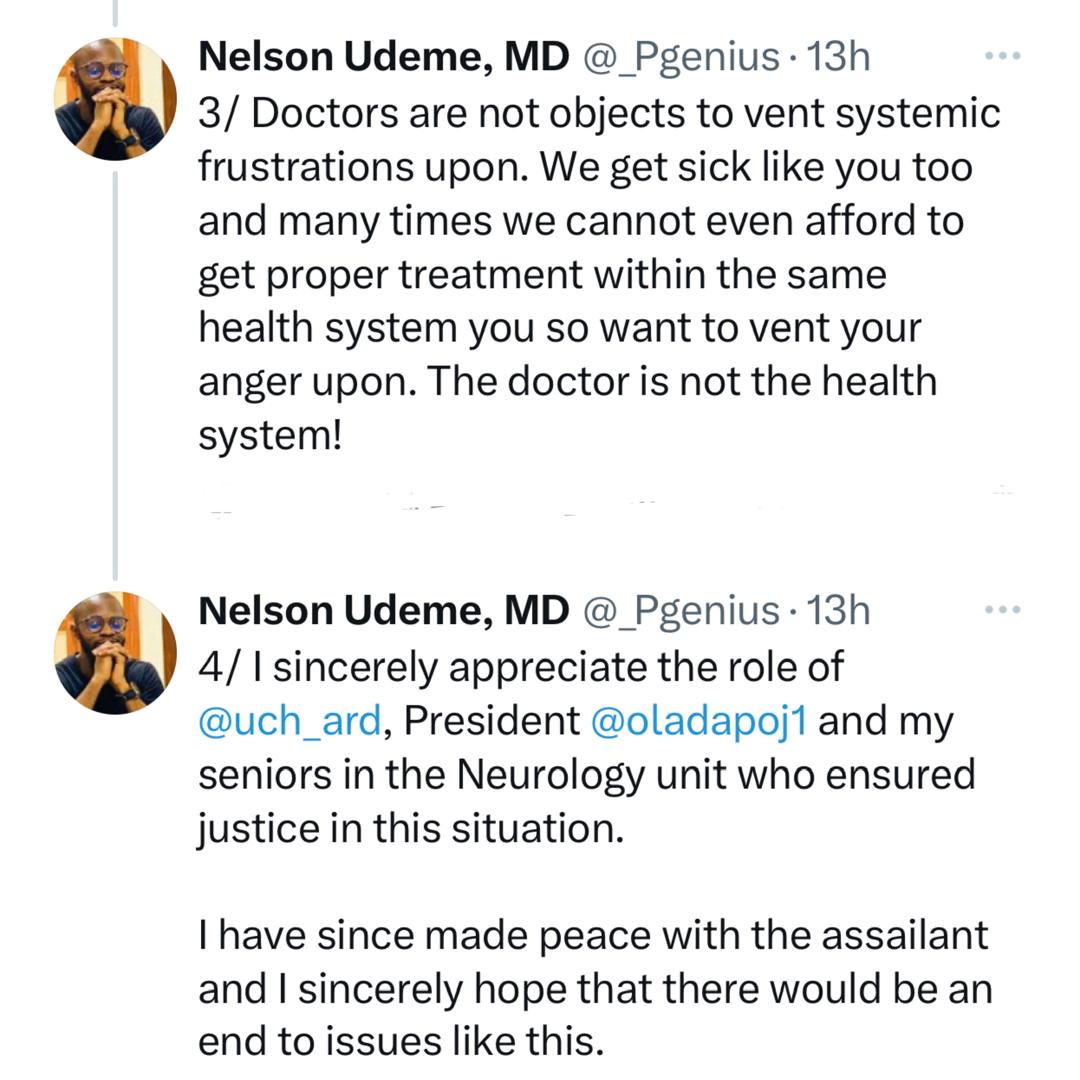 Nelson Udeme, MD @_Pgenius · 13h
3/ Doctors are not objects to vent systemic frustrations upon. We get sick like you too and many times we cannot even afford to get proper treatment within the same health system you so want to vent your anger upon. The doctor is not the health system!

Nelson Udeme, MD @_Pgenius · 13h
4/ I sincerely appreciate the role of @uch_ard, President @oladapoj1 and my seniors in the Neurology unit who ensured justice in this situation.

I have since made peace with the assailant and I sincerely hope that there would be an end to issues like this.